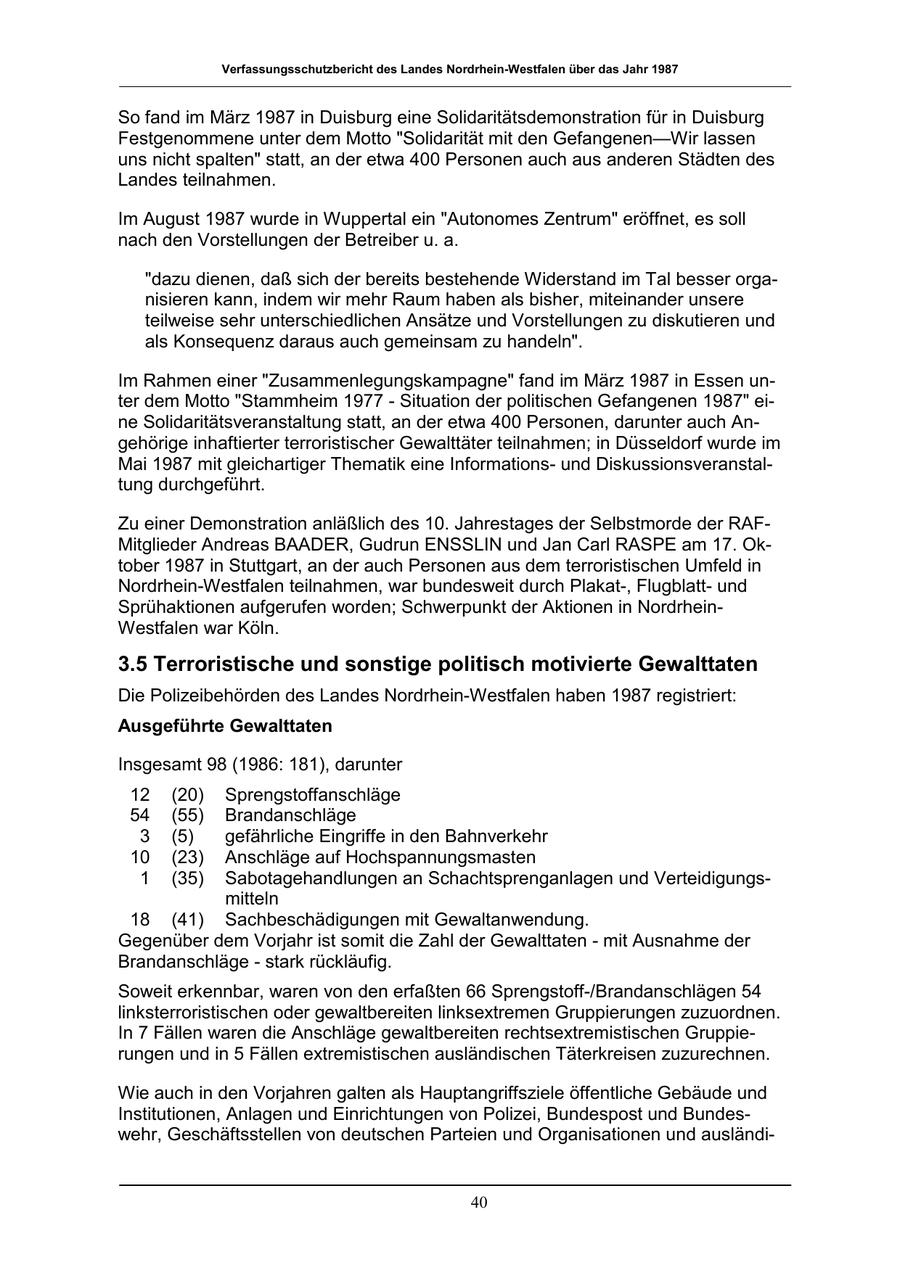 Verfassungsschutzbericht des Landes Nordrhein-Westfalen über das Jahr 1987

So fand im März 1987 in Duisburg eine Solidaritätsdemonstration für in Duisburg Festgenommene unter dem Motto "Solidarität mit den Gefangenen—Wir lassen uns nicht spalten" statt, an der etwa 400 Personen auch aus anderen Städten des Landes teilnahmen.

Im August 1987 wurde in Wuppertal ein "Autonomes Zentrum" eröffnet, es soll nach den Vorstellungen der Betreiber u. a.

"dazu dienen, daß sich der bereits bestehende Widerstand im Tal besser organisieren kann, indem wir mehr Raum haben als bisher, miteinander unsere teilweise sehr unterschiedlichen Ansätze und Vorstellungen zu diskutieren und als Konsequenz daraus auch gemeinsam zu handeln".

Im Rahmen einer "Zusammenlegungskampagne" fand im März 1987 in Essen unter dem Motto "Stammheim 1977 - Situation der politischen Gefangenen 1987" eine Solidaritätsveranstaltung statt, an der etwa 400 Personen, darunter auch Angehörige inhaftierter terroristischer Gewalttäter teilnahmen; in Düsseldorf wurde im Mai 1987 mit gleichartiger Thematik eine Informations- und Diskussionsveranstaltung durchgeführt.

Zu einer Demonstration anläßlich des 10. Jahrestages der Selbstmorde der RAF-Mitglieder Andreas BAADER, Gudrun ENSSLIN und Jan Carl RASPE am 17. Oktober 1987 in Stuttgart, an der auch Personen aus dem terroristischen Umfeld in Nordrhein-Westfalen teilnahmen, war bundesweit durch Plakat-, Flugblatt- und Sprühaktionen aufgerufen worden; Schwerpunkt der Aktionen in Nordrhein-Westfalen war Köln.

3.5 Terroristische und sonstige politisch motivierte Gewalttaten

Die Polizeibehörden des Landes Nordrhein-Westfalen haben 1987 registriert:

Ausgeführte Gewalttaten

Insgesamt 98 (1986: 181), darunter

12 (20) Sprengstoffanschläge
54 (55) Brandanschläge
3 (5) gefährliche Eingriffe in den Bahnverkehr
10 (23) Anschläge auf Hochspannungsmasten
1 (35) Sabotagehandlungen an Schachtsprenganlagen und Verteidigungsmitteln
18 (41) Sachbeschädigungen mit Gewaltanwendung.
Gegenüber dem Vorjahr ist somit die Zahl der Gewalttaten - mit Ausnahme der Brandanschläge - stark rückläufig.

Soweit erkennbar, waren von den erfaßten 66 Sprengstoff-/Brandanschlägen 54 linksterroristischen oder gewaltbereiten linksextremen Gruppierungen zuzuordnen. In 7 Fällen waren die Anschläge gewaltbereiten rechtsextremistischen Gruppierungen und in 5 Fällen extremistischen ausländischen Täterkreisen zuzurechnen.

Wie auch in den Vorjahren galten als Hauptangriffsziele öffentliche Gebäude und Institutionen, Anlagen und Einrichtungen von Polizei, Bundespost und Bundeswehr, Geschäftsstellen von deutschen Parteien und Organisationen und ausländi-

40